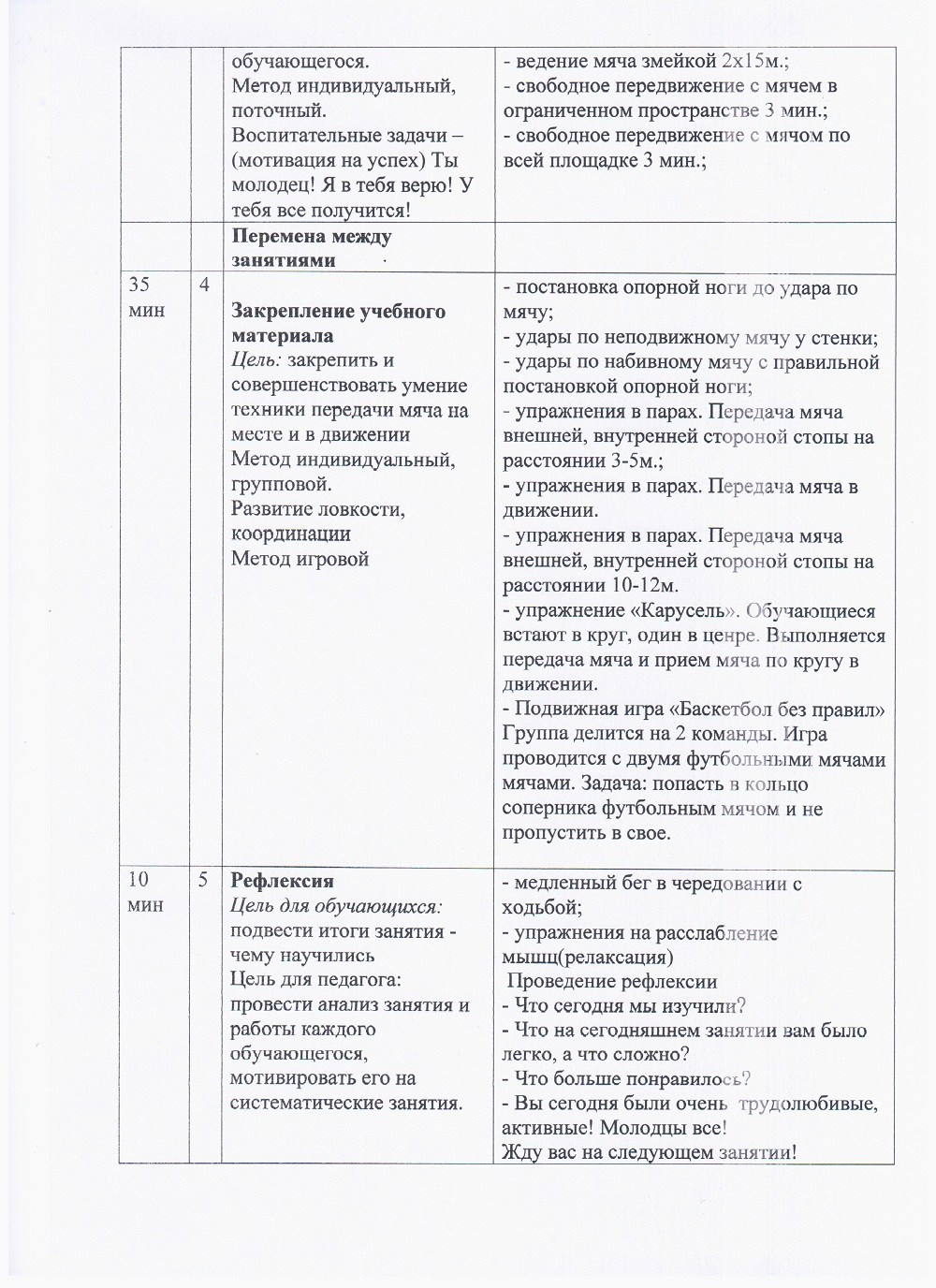 | | | обучающегося. Метод индивидуальный, поточный. Воспитательные задачи – (мотивация на успех) Ты молодец! Я в тебя верю! У тебя все получится! | - ведение мяча змейкой 2х15м.; - свободное передвижение с мячем в ограниченном пространстве 3 мин.; - свободное передвижение с мячом по всей площадке 3 мин.; |
|---|---|---|---|
| | | **Перемена между занятиями** | |
| 35 мин | 4 | **Закрепление учебного материала** *Цель:* закрепить и совершенствовать умение техники передачи мяча на месте и в движении Метод индивидуальный, групповой. Развитие ловкости, координации Метод игровой | - постановка опорной ноги до удара по мячу; - удары по неподвижному мячу у стенки; - удары по набивному мячу с правильной постановкой опорной ноги; - упражнения в парах. Передача мяча внешней, внутренней стороной стопы на расстоянии 3-5м.; - упражнения в парах. Передача мяча в движении. - упражнения в парах. Передача мяча внешней, внутренней стороной стопы на расстоянии 10-12м. - упражнение «Карусель». Обучающиеся встают в круг, один в ценре. Выполняется передача мяча и прием мяча по кругу в движении. - Подвижная игра «Баскетбол без правил» Группа делится на 2 команды. Игра проводится с двумя футбольными мячами мячами. Задача: попасть в кольцо соперника футбольным мячом и не пропустить в свое. |
| 10 мин | 5 | **Рефлексия** *Цель для обучающихся:* подвести итоги занятия - чему научились Цель для педагога: провести анализ занятия и работы каждого обучающегося, мотивировать его на систематические занятия. | - медленный бег в чередовании с ходьбой; - упражнения на расслабление мышц(релаксация) Проведение рефлексии - Что сегодня мы изучили? - Что на сегодняшнем занятии вам было легко, а что сложно? - Что больше понравилось? - Вы сегодня были очень трудолюбивые, активные! Молодцы все! Жду вас на следующем занятии! |